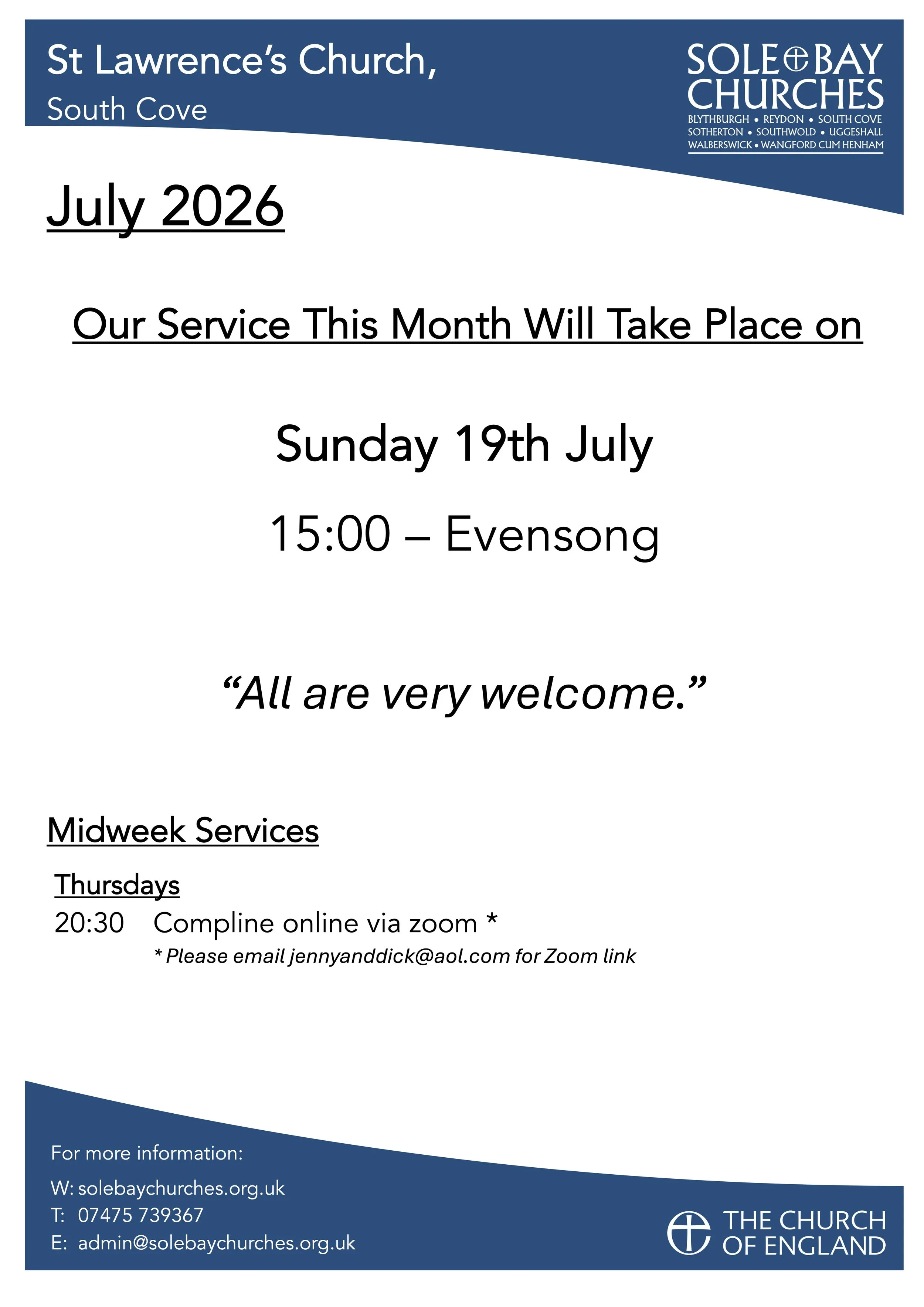 St Lawrence's Church,
South Cove

SOLE BAY
CHURCHES
BLYTHBURGH • REYDON • SOUTH COVE
SOTHERTON • SOUTHWOLD • UGGESHALL
WALBERSWICK • WANGFORD CUM HENHAM

July 2026

Our Service This Month Will Take Place on

Sunday 19th July

15:00 – Evensong

"All are very welcome."

Midweek Services

Thursdays
20:30 Compline online via zoom *
* Please email jennyanddick@aol.com for Zoom link

For more information:
W: solebaychurches.org.uk
T: 07475 739367
E: admin@solebaychurches.org.uk

THE CHURCH
OF ENGLAND